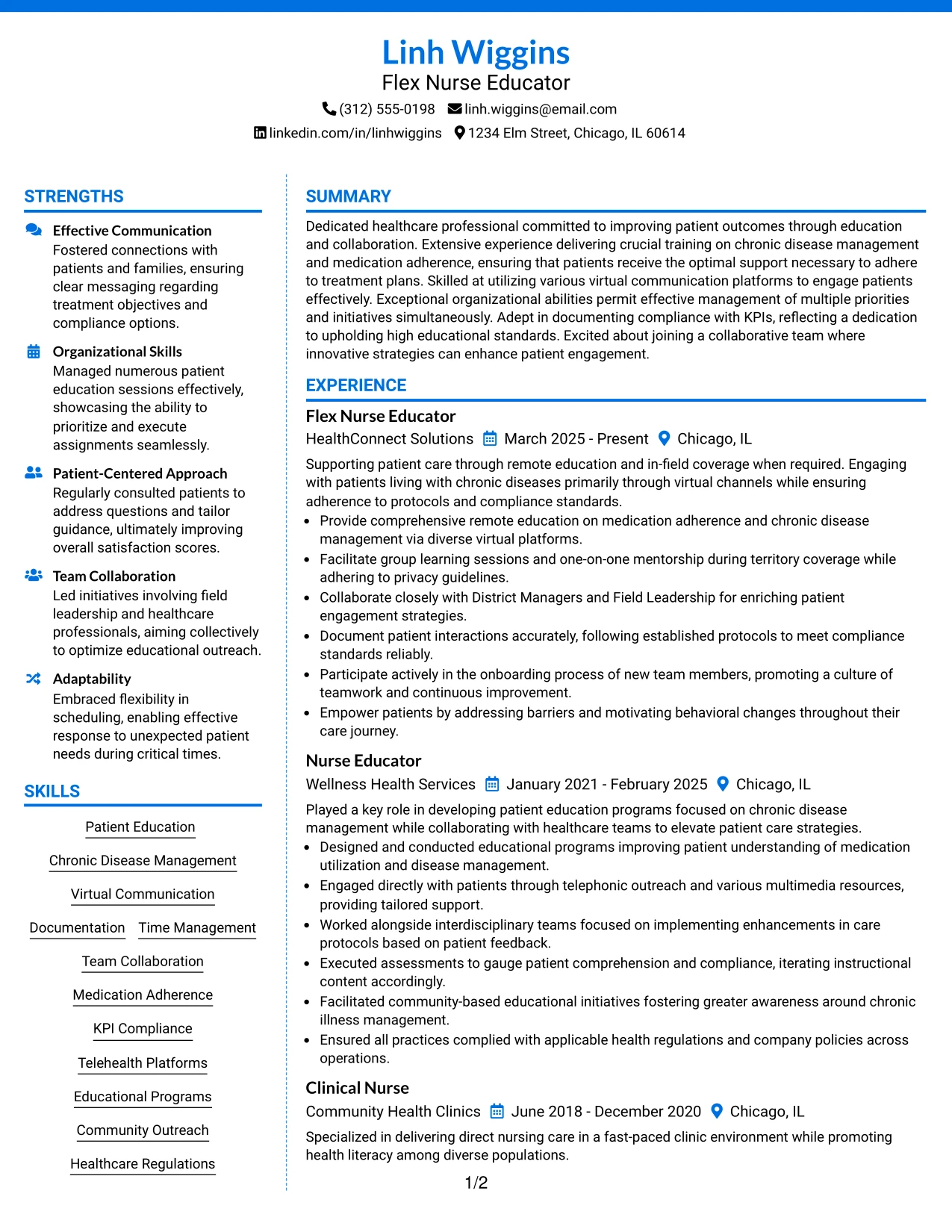 Linh Wiggins
Flex Nurse Educator
(312) 555-0198 linh.wiggins@email.com
linkedin.com/in/linhwiggins 1234 Elm Street, Chicago, IL 60614

STRENGTHS

Effective Communication
Fostered connections with patients and families, ensuring clear messaging regarding treatment objectives and compliance options.

Organizational Skills
Managed numerous patient education sessions effectively, showcasing the ability to prioritize and execute assignments seamlessly.

Patient-Centered Approach
Regularly consulted patients to address questions and tailor guidance, ultimately improving overall satisfaction scores.

Team Collaboration
Led initiatives involving field leadership and healthcare professionals, aiming collectively to optimize educational outreach.

Adaptability
Embraced flexibility in scheduling, enabling effective response to unexpected patient needs during critical times.

SKILLS

Patient Education
Chronic Disease Management
Virtual Communication
Documentation
Time Management
Team Collaboration
Medication Adherence
KPI Compliance
Telehealth Platforms
Educational Programs
Community Outreach
Healthcare Regulations

SUMMARY

Dedicated healthcare professional committed to improving patient outcomes through education and collaboration. Extensive experience delivering crucial training on chronic disease management and medication adherence, ensuring that patients receive the optimal support necessary to adhere to treatment plans. Skilled at utilizing various virtual communication platforms to engage patients effectively. Exceptional organizational abilities permit effective management of multiple priorities and initiatives simultaneously. Adept in documenting compliance with KPIs, reflecting a dedication to upholding high educational standards. Excited about joining a collaborative team where innovative strategies can enhance patient engagement.

EXPERIENCE

Flex Nurse Educator
HealthConnect Solutions March 2025 - Present Chicago, IL
Supporting patient care through remote education and in-field coverage when required. Engaging with patients living with chronic diseases primarily through virtual channels while ensuring adherence to protocols and compliance standards.
• Provide comprehensive remote education on medication adherence and chronic disease management via diverse virtual platforms.
• Facilitate group learning sessions and one-on-one mentorship during territory coverage while adhering to privacy guidelines.
• Collaborate closely with District Managers and Field Leadership for enriching patient engagement strategies.
• Document patient interactions accurately, following established protocols to meet compliance standards reliably.
• Participate actively in the onboarding process of new team members, promoting a culture of teamwork and continuous improvement.
• Empower patients by addressing barriers and motivating behavioral changes throughout their care journey.

Nurse Educator
Wellness Health Services January 2021 - February 2025 Chicago, IL
Played a key role in developing patient education programs focused on chronic disease management while collaborating with healthcare teams to elevate patient care strategies.
• Designed and conducted educational programs improving patient understanding of medication utilization and disease management.
• Engaged directly with patients through telephonic outreach and various multimedia resources, providing tailored support.
• Worked alongside interdisciplinary teams focused on implementing enhancements in care protocols based on patient feedback.
• Executed assessments to gauge patient comprehension and compliance, iterating instructional content accordingly.
• Facilitated community-based educational initiatives fostering greater awareness around chronic illness management.
• Ensured all practices complied with applicable health regulations and company policies across operations.

Clinical Nurse
Community Health Clinics June 2018 - December 2020 Chicago, IL
Specialized in delivering direct nursing care in a fast-paced clinic environment while promoting health literacy among diverse populations.

1/2